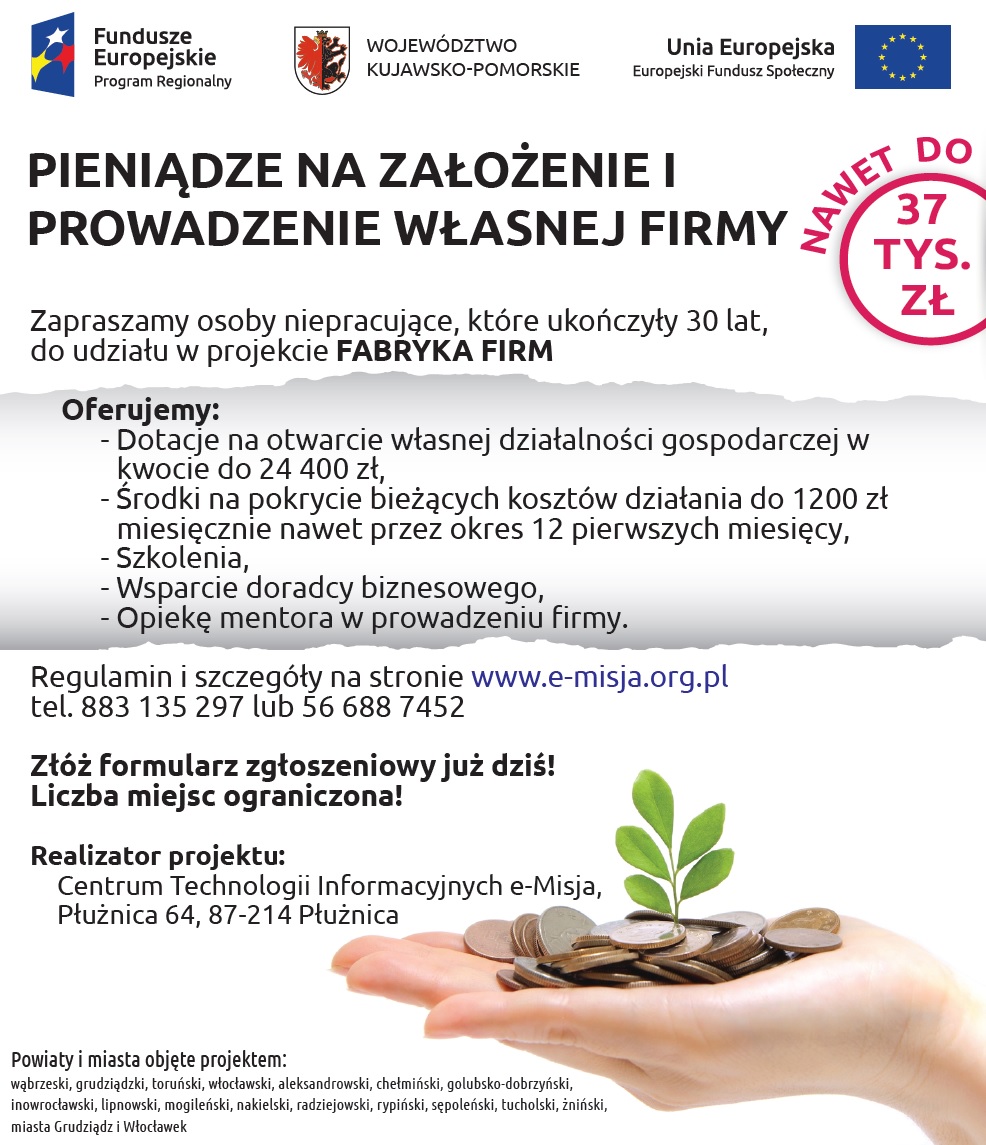 Fundusze Europejskie
Program Regionalny

WOJEWÓDZTWO KUJAWSKO-POMORSKIE

Unia Europejska
Europejski Fundusz Społeczny

PIENIĄDZE NA ZAŁOŻENIE I PROWADZENIE WŁASNEJ FIRMY

NAWET DO 37 TYS. ZŁ

Zapraszamy osoby niepracujące, które ukończyły 30 lat, do udziału w projekcie FABRYKA FIRM

Oferujemy:
- Dotacje na otwarcie własnej działalności gospodarczej w kwocie do 24 400 zł,
- Środki na pokrycie bieżących kosztów działania do 1200 zł miesięcznie nawet przez okres 12 pierwszych miesięcy,
- Szkolenia,
- Wsparcie doradcy biznesowego,
- Opiekę mentora w prowadzeniu firmy.

Regulamin i szczegóły na stronie www.e-misja.org.pl
tel. 883 135 297 lub 56 688 7452

Złóż formularz zgłoszeniowy już dziś!
Liczba miejsc ograniczona!

Realizator projektu:
Centrum Technologii Informacyjnych e-Misja,
Płużnica 64, 87-214 Płużnica

Powiaty i miasta objęte projektem:
wąbrzeski, grudziądzki, toruński, włocławski, aleksandrowski, chełmiński, golubsko-dobrzyński, inowrocławski, lipnowski, mogileński, nakielski, radziejowski, rypiński, sępoleński, tucholski, żniński, miasta Grudziądz i Włocławek